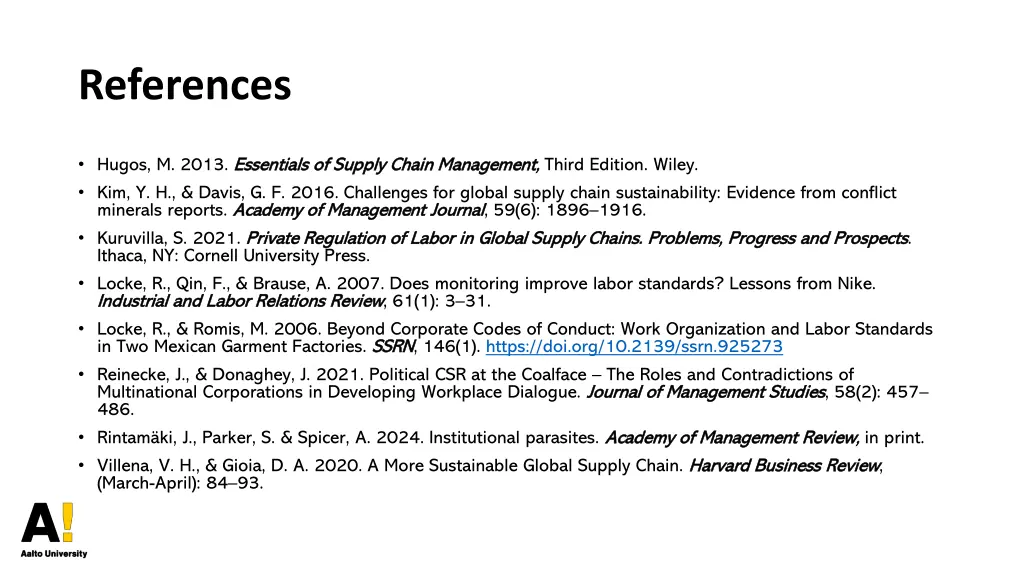 References

• Hugos, M. 2013. Essentials of Supply Chain Management, Third Edition. Wiley.
• Kim, Y. H., & Davis, G. F. 2016. Challenges for global supply chain sustainability: Evidence from conflict minerals reports. Academy of Management Journal, 59(6): 1896–1916.
• Kuruvilla, S. 2021. Private Regulation of Labor in Global Supply Chains. Problems, Progress and Prospects. Ithaca, NY: Cornell University Press.
• Locke, R., Qin, F., & Brause, A. 2007. Does monitoring improve labor standards? Lessons from Nike. Industrial and Labor Relations Review, 61(1): 3–31.
• Locke, R., & Romis, M. 2006. Beyond Corporate Codes of Conduct: Work Organization and Labor Standards in Two Mexican Garment Factories. SSRN, 146(1). https://doi.org/10.2139/ssrn.925273
• Reinecke, J., & Donaghey, J. 2021. Political CSR at the Coalface – The Roles and Contradictions of Multinational Corporations in Developing Workplace Dialogue. Journal of Management Studies, 58(2): 457–486.
• Rintamäki, J., Parker, S. & Spicer, A. 2024. Institutional parasites. Academy of Management Review, in print.
• Villena, V. H., & Gioia, D. A. 2020. A More Sustainable Global Supply Chain. Harvard Business Review, (March-April): 84–93.

A!
Aalto University